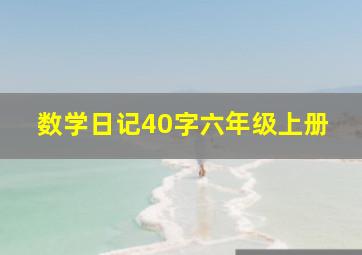 数学日记40字六年级上册